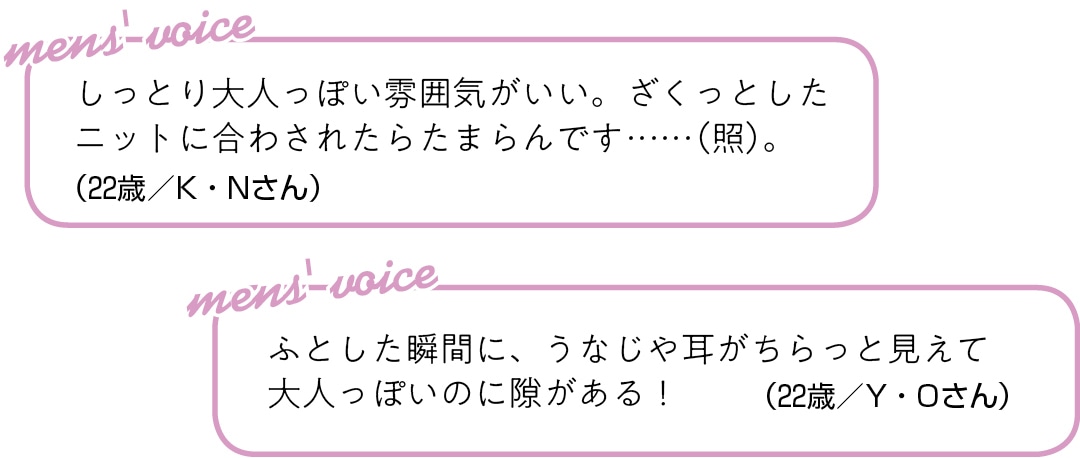 mens'-voice

しっとり大人っぽい雰囲気がいい。ざくっとしたニットに合わされたらたまらんです……(照)。
(22歳／K・Nさん)

mens'-voice

ふとした瞬間に、うなじや耳がちらっと見えて大人っぽいのに隙がある！ (22歳／Y・Oさん)